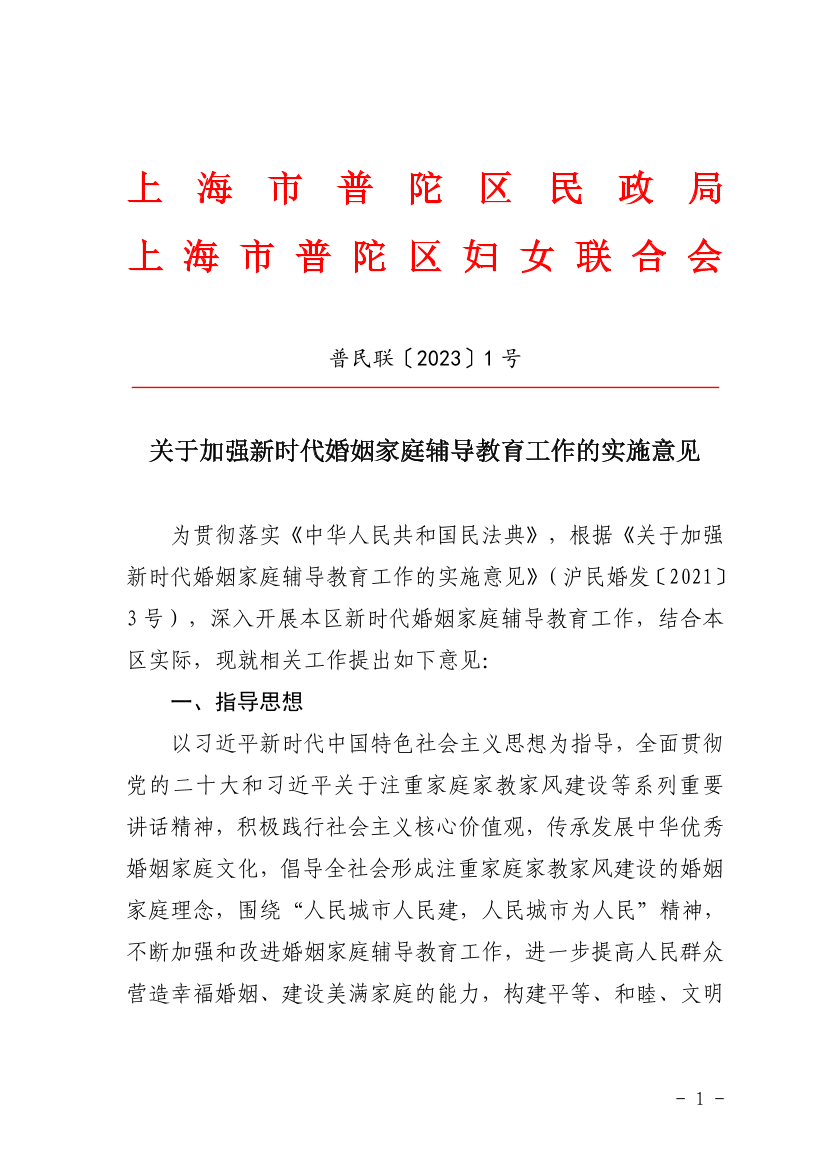 上海市普陀区民政局
上海市普陀区妇女联合会

普民联〔2023〕1号

关于加强新时代婚姻家庭辅导教育工作的实施意见

为贯彻落实《中华人民共和国民法典》，根据《关于加强新时代婚姻家庭辅导教育工作的实施意见》(沪民婚发〔2021〕3号)，深入开展本区新时代婚姻家庭辅导教育工作，结合本区实际，现就相关工作提出如下意见:

一、指导思想

以习近平新时代中国特色社会主义思想为指导，全面贯彻党的二十大和习近平关于注重家庭家教家风建设等系列重要讲话精神，积极践行社会主义核心价值观，传承发展中华优秀婚姻家庭文化，倡导全社会形成注重家庭家教家风建设的婚姻家庭理念，围绕“人民城市人民建，人民城市为人民”精神，不断加强和改进婚姻家庭辅导教育工作，进一步提高人民群众营造幸福婚姻、建设美满家庭的能力，构建平等、和睦、文明

- 1 -